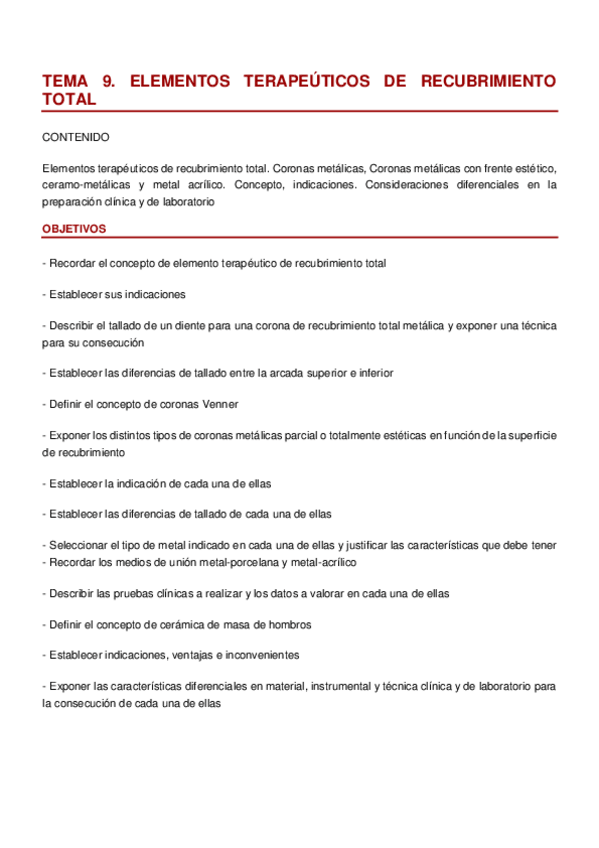 TEMA 9. ELEMENTOS TERAPEÚTICOS DE RECUBRIMIENTO TOTAL

CONTENIDO

Elementos terapéuticos de recubrimiento total. Coronas metálicas, Coronas metálicas con frente estético, ceramo-metálicas y metal acrílico. Concepto, indicaciones. Consideraciones diferenciales en la preparación clínica y de laboratorio

OBJETIVOS

- Recordar el concepto de elemento terapéutico de recubrimiento total

- Establecer sus indicaciones

- Describir el tallado de un diente para una corona de recubrimiento total metálica y exponer una técnica para su consecución

- Establecer las diferencias de tallado entre la arcada superior e inferior

- Definir el concepto de coronas Venner

- Exponer los distintos tipos de coronas metálicas parcial o totalmente estéticas en función de la superficie de recubrimiento

- Establecer la indicación de cada una de ellas

- Establecer las diferencias de tallado de cada una de ellas

- Seleccionar el tipo de metal indicado en cada una de ellas y justificar las características que debe tener
- Recordar los medios de unión metal-porcelana y metal-acrílico

- Describir las pruebas clínicas a realizar y los datos a valorar en cada una de ellas

- Definir el concepto de cerámica de masa de hombros

- Establecer indicaciones, ventajas e inconvenientes

- Exponer las características diferenciales en material, instrumental y técnica clínica y de laboratorio para la consecución de cada una de ellas